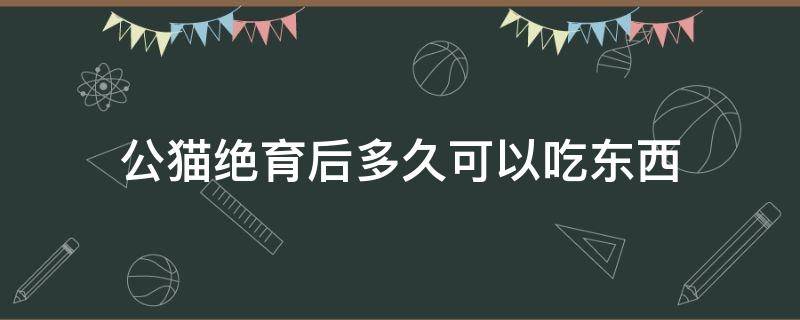 公猫绝育后多久可以吃东西